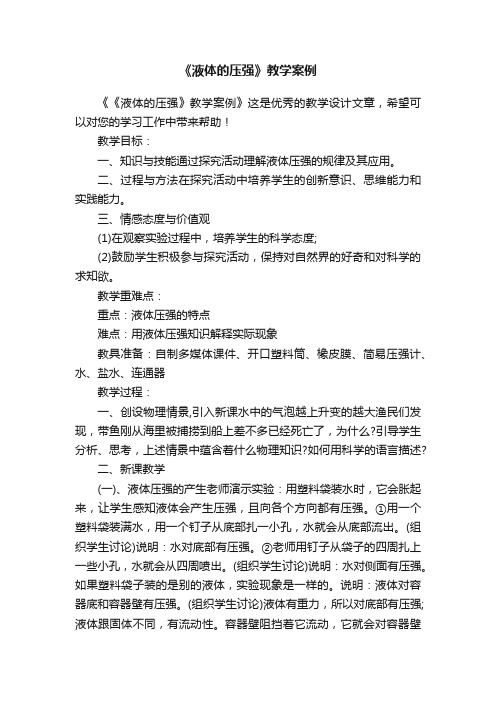 《液体的压强》教学案例

《《液体的压强》教学案例》这是优秀的教学设计文章，希望可以对您的学习工作中带来帮助！

教学目标：

一、知识与技能通过探究活动理解液体压强的规律及其应用。

二、过程与方法在探究活动中培养学生的创新意识、思维能力和实践能力。

三、情感态度与价值观

(1)在观察实验过程中，培养学生的科学态度;

(2)鼓励学生积极参与探究活动，保持对自然界的好奇和对科学的求知欲。

教学重难点：

重点：液体压强的特点

难点：用液体压强知识解释实际现象

教具准备：自制多媒体课件、开口塑料筒、橡皮膜、简易压强计、水、盐水、连通器

教学过程：

一、创设物理情景,引入新课水中的气泡越上升变的越大渔民们发现，带鱼刚从海里被捕捞到船上差不多已经死亡了，为什么?引导学生分析、思考，上述情景中蕴含着什么物理知识?如何用科学的语言描述?

二、新课教学

(一)、液体压强的产生老师演示实验：用塑料袋装水时，它会胀起来，让学生感知液体会产生压强，且向各个方向都有压强。①用一个塑料袋装满水，用一个钉子从底部扎一小孔，水就会从底部流出。(组织学生讨论)说明：水对底部有压强。②老师用钉子从袋子的四周扎上一些小孔，水就会从四周喷出。(组织学生讨论)说明：水对侧面有压强。如果塑料袋子装的是别的液体，实验现象是一样的。说明：液体对容器底和容器壁有压强。(组织学生讨论)液体有重力，所以对底部有压强;液体跟固体不同，有流动性。容器壁阻挡着它流动，它就会对容器壁